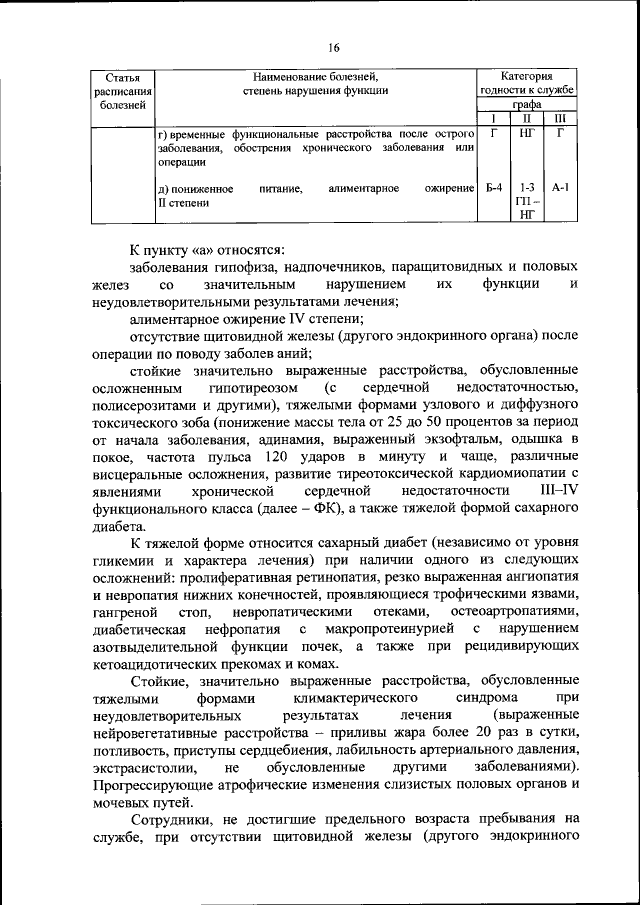 16

| Статья расписания болезней | Наименование болезней, степень нарушения функции | Категория годности к службе графа I | II | III |
|---|---|---|---|---|
| | г) временные функциональные расстройства после острого заболевания, обострения хронического заболевания или операции | Г | НГ | Г |
| | д) пониженное питание, алиментарное ожирение II степени | Б-4 | 1-3 ГП – НГ | А-1 |

К пункту «а» относятся:

заболевания гипофиза, надпочечников, паращитовидных и половых желез со значительным нарушением их функции и неудовлетворительными результатами лечения;

алиментарное ожирение IV степени;

отсутствие щитовидной железы (другого эндокринного органа) после операции по поводу заболев аний;

стойкие значительно выраженные расстройства, обусловленные осложненным гипотиреозом (с сердечной недостаточностью, полисерозитами и другими), тяжелыми формами узлового и диффузного токсического зоба (понижение массы тела от 25 до 50 процентов за период от начала заболевания, адинамия, выраженный экзофтальм, одышка в покое, частота пульса 120 ударов в минуту и чаще, различные висцеральные осложнения, развитие тиреотоксической кардиомиопатии с явлениями хронической сердечной недостаточности III–IV функционального класса (далее – ФК), а также тяжелой формой сахарного диабета.

К тяжелой форме относится сахарный диабет (независимо от уровня гликемии и характера лечения) при наличии одного из следующих осложнений: пролиферативная ретинопатия, резко выраженная ангиопатия и невропатия нижних конечностей, проявляющиеся трофическими язвами, гангреной стоп, невропатическими отеками, остеоартропатиями, диабетическая нефропатия с макропротеинурией с нарушением азотвыделительной функции почек, а также при рецидивирующих кетоацидотических прекомах и комах.

Стойкие, значительно выраженные расстройства, обусловленные тяжелыми формами климактерического синдрома при неудовлетворительных результатах лечения (выраженные нейровегетативные расстройства – приливы жара более 20 раз в сутки, потливость, приступы сердцебиения, лабильность артериального давления, экстрасистолии, не обусловленные другими заболеваниями). Прогрессирующие атрофические изменения слизистых половых органов и мочевых путей.

Сотрудники, не достигшие предельного возраста пребывания на службе, при отсутствии щитовидной железы (другого эндокринного